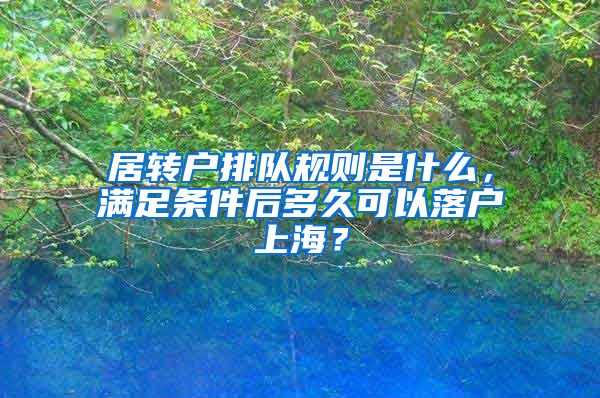 居转户排队规则是什么，满足条件后多久可以落户上海？